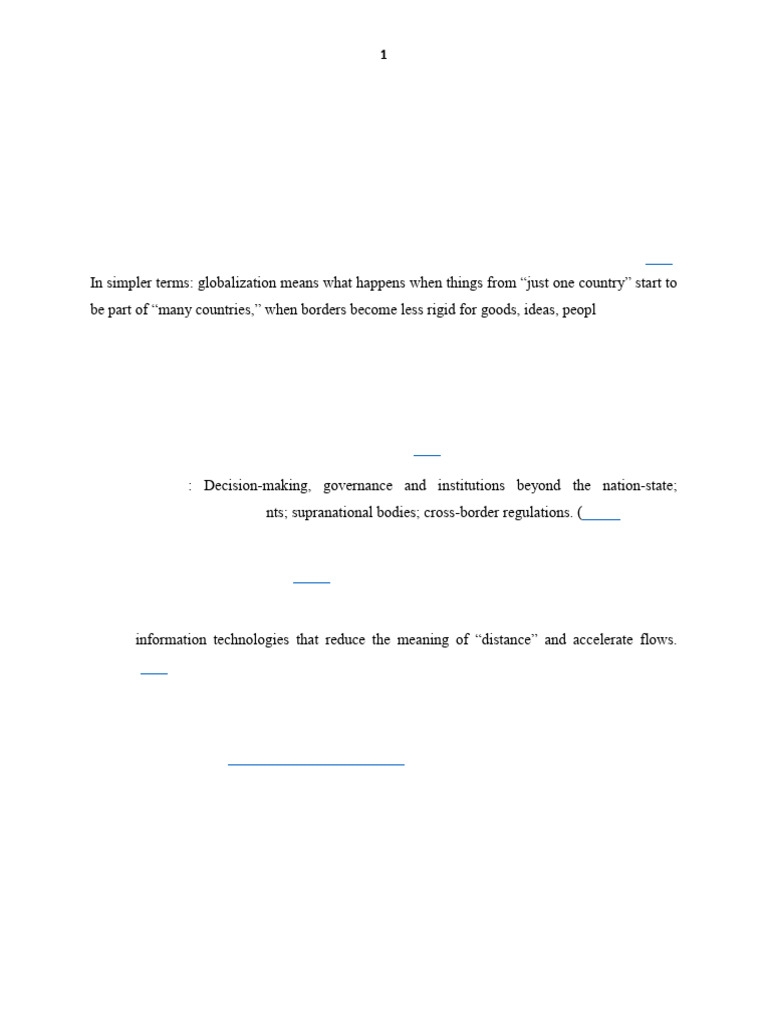 1

In simpler terms: globalization means what happens when things from “just one country” start to be part of “many countries,” when borders become less rigid for goods, ideas, peopl

: Decision-making, governance and institutions beyond the nation-state; nts; supranational bodies; cross-border regulations. (

information technologies that reduce the meaning of “distance” and accelerate flows.